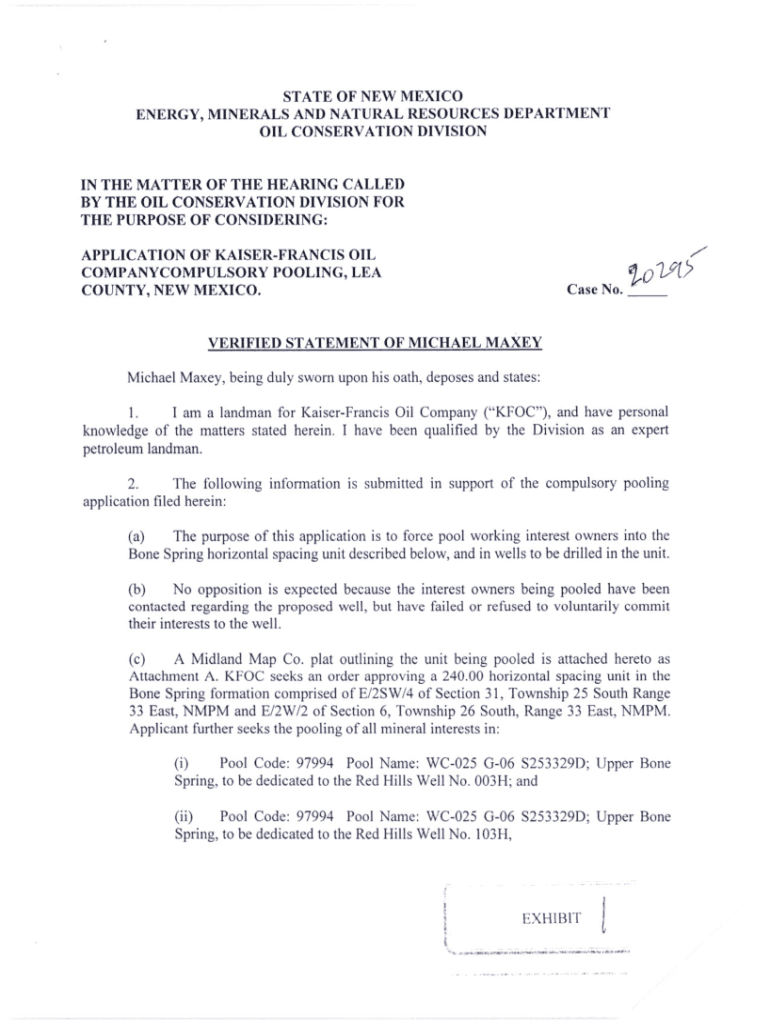 STATE OF NEW MEXICO
ENERGY, MINERALS AND NATURAL RESOURCES DEPARTMENT
OIL CONSERVATION DIVISION

IN THE MATTER OF THE HEARING CALLED BY THE OIL CONSERVATION DIVISION FOR THE PURPOSE OF CONSIDERING:

APPLICATION OF KAISER-FRANCIS OIL COMPANYCOMPULSORY POOLING, LEA COUNTY, NEW MEXICO.

Case No. 20295

VERIFIED STATEMENT OF MICHAEL MAXEY

Michael Maxey, being duly sworn upon his oath, deposes and states:

1. I am a landman for Kaiser-Francis Oil Company ("KFOC"), and have personal knowledge of the matters stated herein. I have been qualified by the Division as an expert petroleum landman.

2. The following information is submitted in support of the compulsory pooling application filed herein:

(a) The purpose of this application is to force pool working interest owners into the Bone Spring horizontal spacing unit described below, and in wells to be drilled in the unit.

(b) No opposition is expected because the interest owners being pooled have been contacted regarding the proposed well, but have failed or refused to voluntarily commit their interests to the well.

(c) A Midland Map Co. plat outlining the unit being pooled is attached hereto as Attachment A. KFOC seeks an order approving a 240.00 horizontal spacing unit in the Bone Spring formation comprised of E/2SW/4 of Section 31, Township 25 South Range 33 East, NMPM and E/2W/2 of Section 6, Township 26 South, Range 33 East, NMPM. Applicant further seeks the pooling of all mineral interests in:

(i) Pool Code: 97994 Pool Name: WC-025 G-06 S253329D; Upper Bone Spring, to be dedicated to the Red Hills Well No. 003H; and

(ii) Pool Code: 97994 Pool Name: WC-025 G-06 S253329D; Upper Bone Spring, to be dedicated to the Red Hills Well No. 103H,

EXHIBIT 1